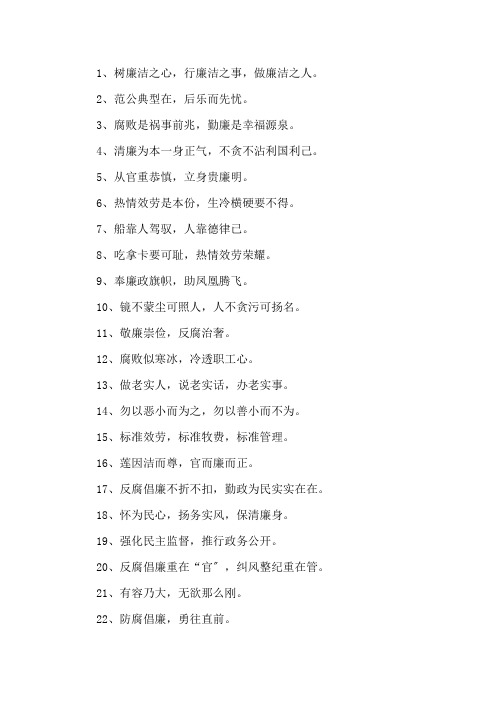 1、树廉洁之心，行廉洁之事，做廉洁之人。

2、范公典型在，后乐而先忧。

3、腐败是祸事前兆，勤廉是幸福源泉。

4、清廉为本一身正气，不贪不沾利国利己。

5、从官重恭慎，立身贵廉明。

6、热情效劳是本份，生冷横硬要不得。

7、船靠人驾驭，人靠德律己。

8、吃拿卡要可耻，热情效劳荣耀。

9、奉廉政旗帜，助凤凰腾飞。

10、镜不蒙尘可照人，人不贪污可扬名。

11、敬廉崇俭，反腐治奢。

12、腐败似寒冰，冷透职工心。

13、做老实人，说老实话，办老实事。

14、勿以恶小而为之，勿以善小而不为。

15、标准效劳，标准牧费，标准管理。

16、莲因洁而尊，官而廉而正。

17、反腐倡廉不折不扣，勤政为民实实在在。

18、怀为民心，扬务实风，保清廉身。

19、强化民主监督，推行政务公开。

20、反腐倡廉重在“官”，纠风整纪重在管。

21、有容乃大，无欲那么刚。

22、防腐倡廉，勇往直前。